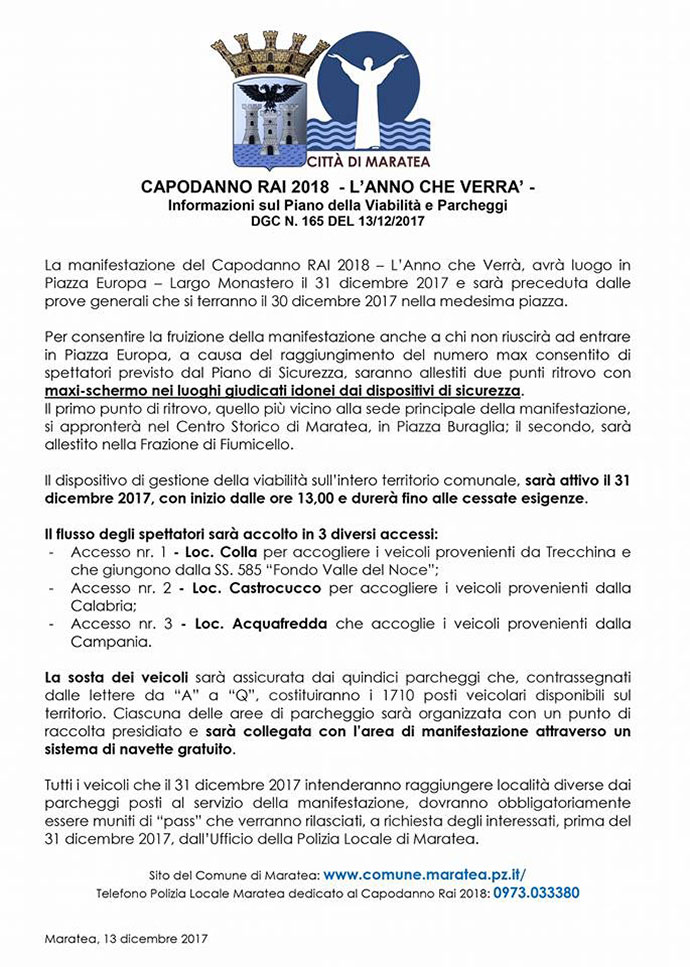 CITTÀ DI MARATEA

CAPODANNO RAI 2018 - L'ANNO CHE VERRA' -
Informazioni sul Piano della Viabilità e Parcheggi
DGC N. 165 DEL 13/12/2017

La manifestazione del Capodanno RAI 2018 – L'Anno che Verrà, avrà luogo in Piazza Europa – Largo Monastero il 31 dicembre 2017 e sarà preceduta dalle prove generali che si terranno il 30 dicembre 2017 nella medesima piazza.

Per consentire la fruizione della manifestazione anche a chi non riuscirà ad entrare in Piazza Europa, a causa del raggiungimento del numero max consentito di spettatori previsto dal Piano di Sicurezza, saranno allestiti due punti ritrovo con maxi-schermo nei luoghi giudicati idonei dai dispositivi di sicurezza.
Il primo punto di ritrovo, quello più vicino alla sede principale della manifestazione, si appronterà nel Centro Storico di Maratea, in Piazza Buraglia; il secondo, sarà allestito nella Frazione di Fiumicello.

Il dispositivo di gestione della viabilità sull'intero territorio comunale, sarà attivo il 31 dicembre 2017, con inizio dalle ore 13,00 e durerà fino alle cessate esigenze.

Il flusso degli spettatori sarà accolto in 3 diversi accessi:
- Accesso nr. 1 - Loc. Colla per accogliere i veicoli provenienti da Trecchina e che giungono dalla SS. 585 "Fondo Valle del Noce";
- Accesso nr. 2 - Loc. Castrocucco per accogliere i veicoli provenienti dalla Calabria;
- Accesso nr. 3 - Loc. Acquafredda che accoglie i veicoli provenienti dalla Campania.

La sosta dei veicoli sarà assicurata dai quindici parcheggi che, contrassegnati dalle lettere da "A" a "Q", costituiranno i 1710 posti veicolari disponibili sul territorio. Ciascuna delle aree di parcheggio sarà organizzata con un punto di raccolta presidiato e sarà collegata con l'area di manifestazione attraverso un sistema di navette gratuito.

Tutti i veicoli che il 31 dicembre 2017 intenderanno raggiungere località diverse dai parcheggi posti al servizio della manifestazione, dovranno obbligatoriamente essere muniti di "pass" che verranno rilasciati, a richiesta degli interessati, prima del 31 dicembre 2017, dall'Ufficio della Polizia Locale di Maratea.

Sito del Comune di Maratea: www.comune.maratea.pz.it/
Telefono Polizia Locale Maratea dedicato al Capodanno Rai 2018: 0973.033380

Maratea, 13 dicembre 2017